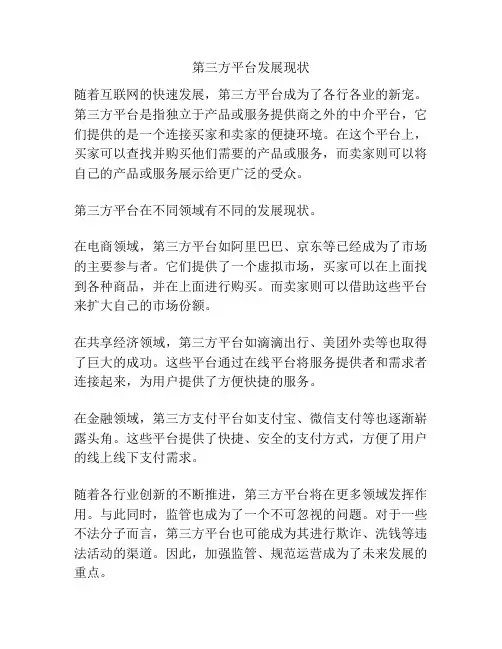 第三方平台发展现状

随着互联网的快速发展，第三方平台成为了各行各业的新宠。第三方平台是指独立于产品或服务提供商之外的中介平台，它们提供的是一个连接买家和卖家的便捷环境。在这个平台上，买家可以查找并购买他们需要的产品或服务，而卖家则可以将自己的产品或服务展示给更广泛的受众。

第三方平台在不同领域有不同的发展现状。

在电商领域，第三方平台如阿里巴巴、京东等已经成为了市场的主要参与者。它们提供了一个虚拟市场，买家可以在上面找到各种商品，并在上面进行购买。而卖家则可以借助这些平台来扩大自己的市场份额。

在共享经济领域，第三方平台如滴滴出行、美团外卖等也取得了巨大的成功。这些平台通过在线平台将服务提供者和需求者连接起来，为用户提供了方便快捷的服务。

在金融领域，第三方支付平台如支付宝、微信支付等也逐渐崭露头角。这些平台提供了快捷、安全的支付方式，方便了用户的线上线下支付需求。

随着各行业创新的不断推进，第三方平台将在更多领域发挥作用。与此同时，监管也成为了一个不可忽视的问题。对于一些不法分子而言，第三方平台也可能成为其进行欺诈、洗钱等违法活动的渠道。因此，加强监管、规范运营成为了未来发展的重点。